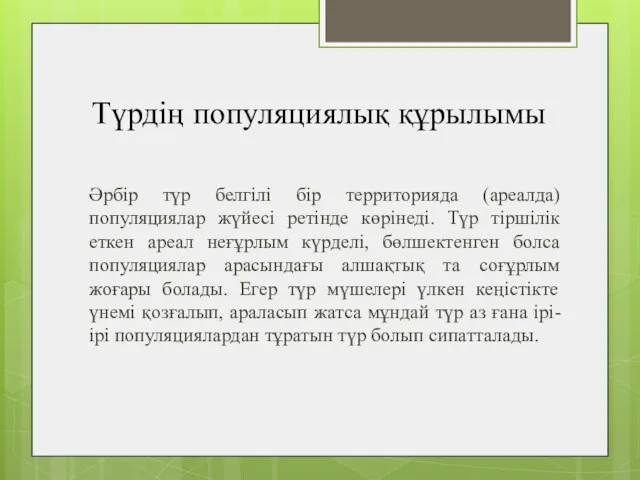 Түрдің популяциялық құрылымы

Әрбір түр белгілі бір территорияда (ареалда) популяциялар жүйесі ретінде көрінеді. Түр тіршілік еткен ареал неғұрлым күрделі, бөлшектенген болса популяциялар арасындағы алшақтық та соғұрлым жоғары болады. Егер түр мүшелері үлкен кеңістікте үнемі қозғалып, араласып жатса мұндай түр аз ғана ірі-ірі популяциялардан тұратын түр болып сипатталады.